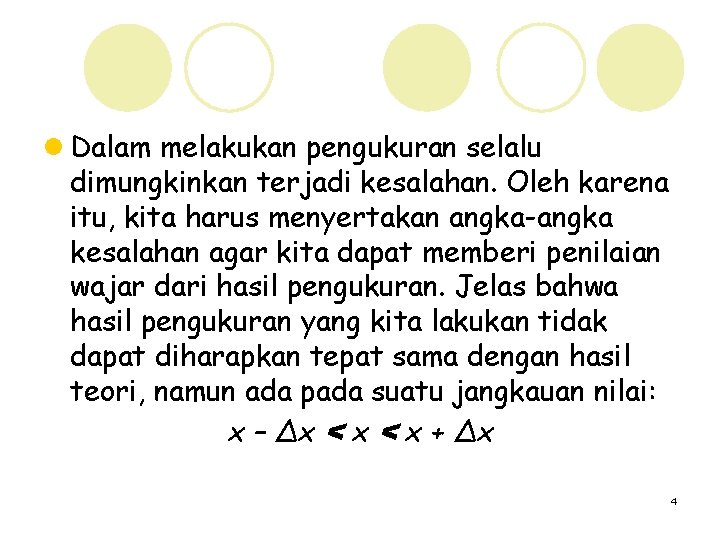 Dalam melakukan pengukuran selalu dimungkinkan terjadi kesalahan. Oleh karena itu, kita harus menyertakan angka-angka kesalahan agar kita dapat memberi penilaian wajar dari hasil pengukuran. Jelas bahwa hasil pengukuran yang kita lakukan tidak dapat diharapkan tepat sama dengan hasil teori, namun ada pada suatu jangkauan nilai:

$x - \Delta x < x < x + \Delta x$

4